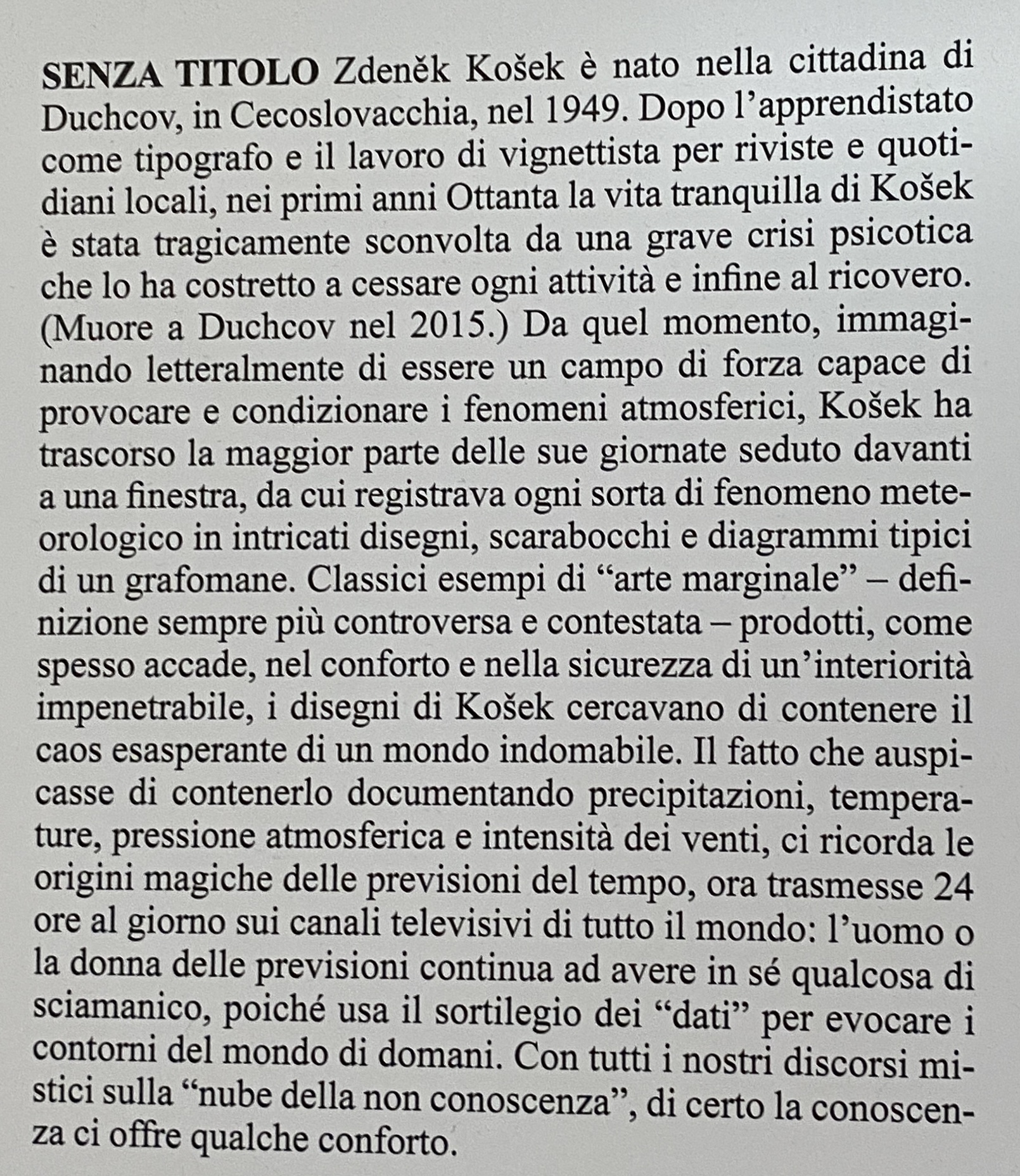 SENZA TITOLO Zdeněk Košek è nato nella cittadina di Duchcov, in Cecoslovacchia, nel 1949. Dopo l'apprendistato come tipografo e il lavoro di vignettista per riviste e quotidiani locali, nei primi anni Ottanta la vita tranquilla di Košek è stata tragicamente sconvolta da una grave crisi psicotica che lo ha costretto a cessare ogni attività e infine al ricovero. (Muore a Duchcov nel 2015.) Da quel momento, immaginando letteralmente di essere un campo di forza capace di provocare e condizionare i fenomeni atmosferici, Košek ha trascorso la maggior parte delle sue giornate seduto davanti a una finestra, da cui registrava ogni sorta di fenomeno meteorologico in intricati disegni, scarabocchi e diagrammi tipici di un grafomane. Classici esempi di "arte marginale" – definizione sempre più controversa e contestata – prodotti, come spesso accade, nel conforto e nella sicurezza di un'interiorità impenetrabile, i disegni di Košek cercavano di contenere il caos esasperante di un mondo indomabile. Il fatto che auspicasse di contenerlo documentando precipitazioni, temperature, pressione atmosferica e intensità dei venti, ci ricorda le origini magiche delle previsioni del tempo, ora trasmesse 24 ore al giorno sui canali televisivi di tutto il mondo: l'uomo o la donna delle previsioni continua ad avere in sé qualcosa di sciamanico, poiché usa il sortilegio dei "dati" per evocare i contorni del mondo di domani. Con tutti i nostri discorsi mistici sulla "nube della non conoscenza", di certo la conoscenza ci offre qualche conforto.